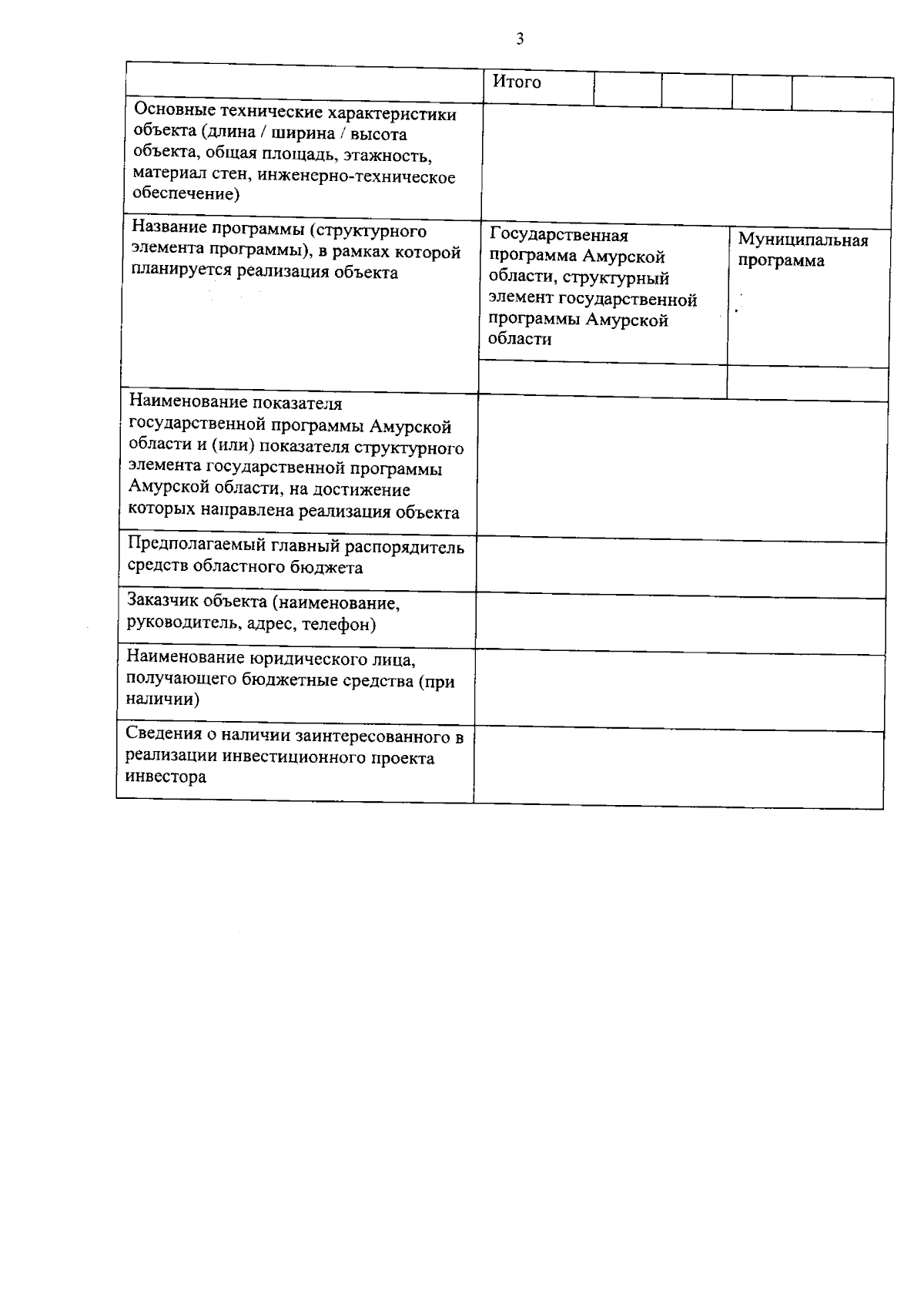 3

| | Итого | | | | |
|---|---|---|---|---|---|
| Основные технические характеристики объекта (длина / ширина / высота объекта, общая площадь, этажность, материал стен, инженерно-техническое обеспечение) | | | | | |
| Название программы (структурного элемента программы), в рамках которой планируется реализация объекта | Государственная программа Амурской области, структурный элемент государственной программы Амурской области | | | Муниципальная программа | |
| | | | | | |
| Наименование показателя государственной программы Амурской области и (или) показателя структурного элемента государственной программы Амурской области, на достижение которых направлена реализация объекта | | | | | |
| Предполагаемый главный распорядитель средств областного бюджета | | | | | |
| Заказчик объекта (наименование, руководитель, адрес, телефон) | | | | | |
| Наименование юридического лица, получающего бюджетные средства (при наличии) | | | | | |
| Сведения о наличии заинтересованного в реализации инвестиционного проекта инвестора | | | | | |